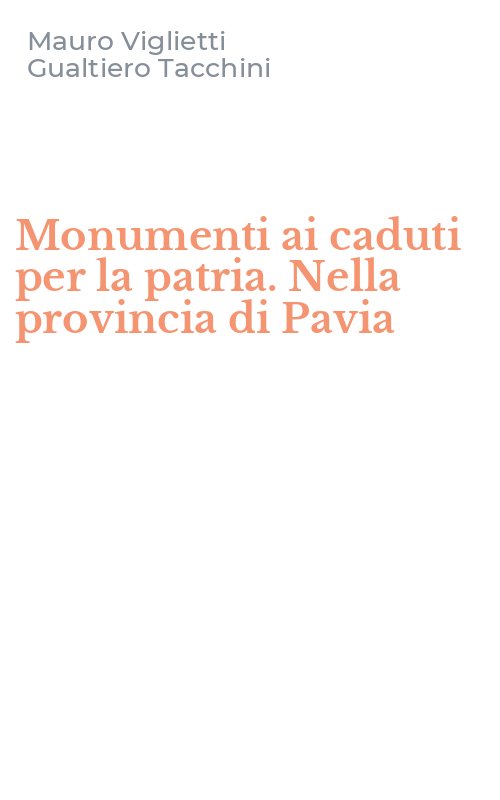 Mauro Viglietti
Gualtiero Tacchini

Monumenti ai caduti per la patria. Nella provincia di Pavia